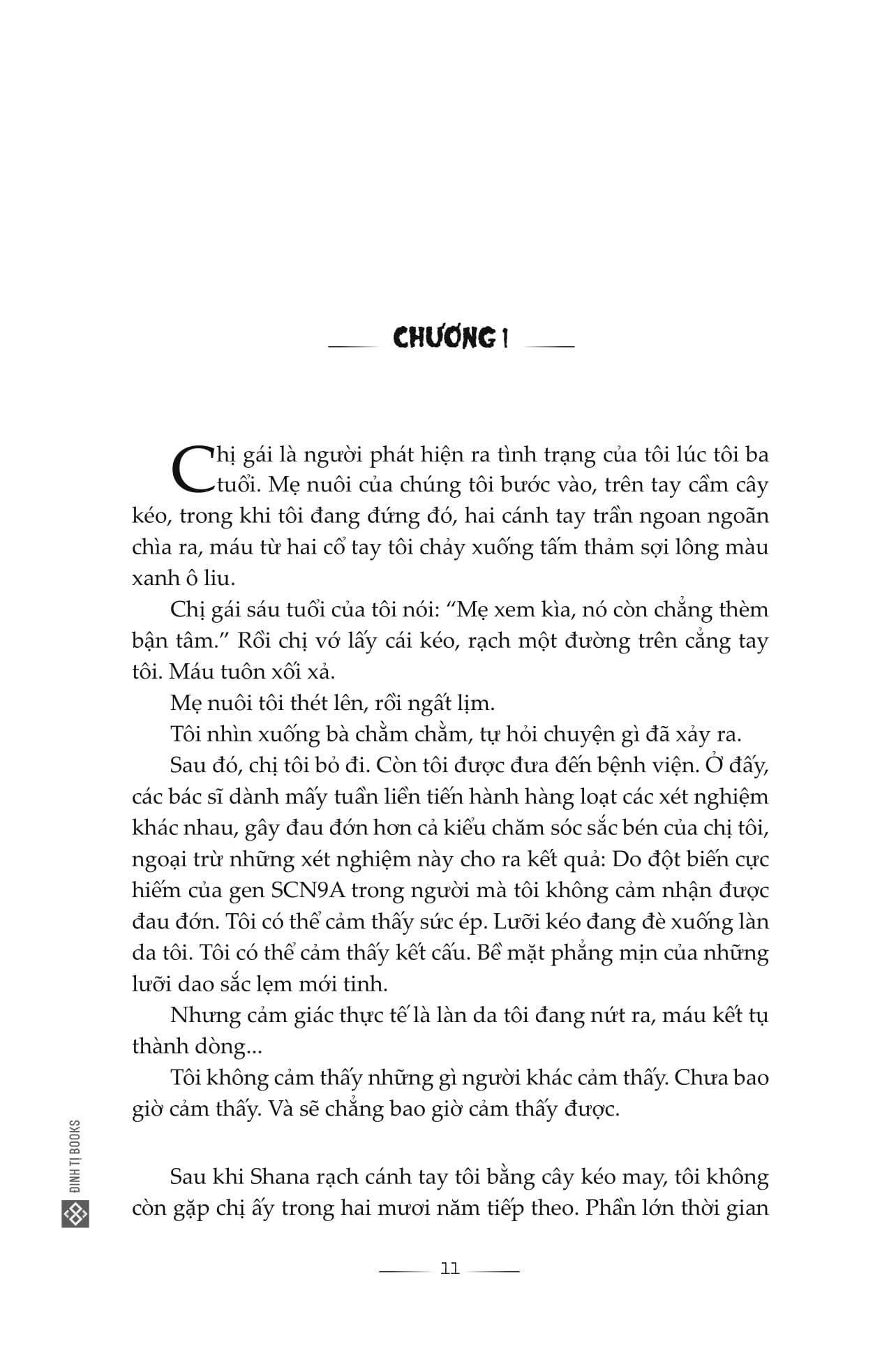 CHƯƠNG 1

Chị gái là người phát hiện ra tình trạng của tôi lúc tôi ba tuổi. Mẹ nuôi của chúng tôi bước vào, trên tay cầm cây kéo, trong khi tôi đang đứng đó, hai cánh tay trần ngoan ngoãn chìa ra, máu từ hai cổ tay tôi chảy xuống tấm thảm sợi lông màu xanh ô liu.

Chị gái sáu tuổi của tôi nói: "Mẹ xem kìa, nó còn chẳng thèm bận tâm." Rồi chị vớ lấy cái kéo, rạch một đường trên cẳng tay tôi. Máu tuôn xối xả.

Mẹ nuôi tôi thét lên, rồi ngất lịm.

Tôi nhìn xuống bà chằm chằm, tự hỏi chuyện gì đã xảy ra.

Sau đó, chị tôi bỏ đi. Còn tôi được đưa đến bệnh viện. Ở đấy, các bác sĩ dành mấy tuần liền tiến hành hàng loạt các xét nghiệm khác nhau, gây đau đớn hơn cả kiểu chăm sóc sắc bén của chị tôi, ngoại trừ những xét nghiệm này cho ra kết quả: Do đột biến cực hiếm của gen SCN9A trong người mà tôi không cảm nhận được đau đớn. Tôi có thể cảm thấy sức ép. Lưỡi kéo đang đè xuống làn da tôi. Tôi có thể cảm thấy kết cấu. Bề mặt phẳng mịn của những lưỡi dao sắc lẹm mới tinh.

Nhưng cảm giác thực tế là làn da tôi đang nứt ra, máu kết tụ thành dòng...

Tôi không cảm thấy những gì người khác cảm thấy. Chưa bao giờ cảm thấy. Và sẽ chẳng bao giờ cảm thấy được.

Sau khi Shana rạch cánh tay tôi bằng cây kéo may, tôi không còn gặp chị ấy trong hai mươi năm tiếp theo. Phần lớn thời gian

ĐINH TỊ BOOKS

11